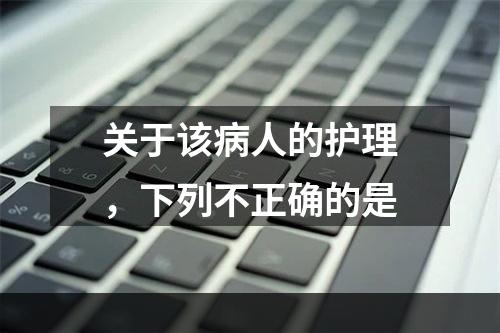 关于该病人的护理，下列不正确的是